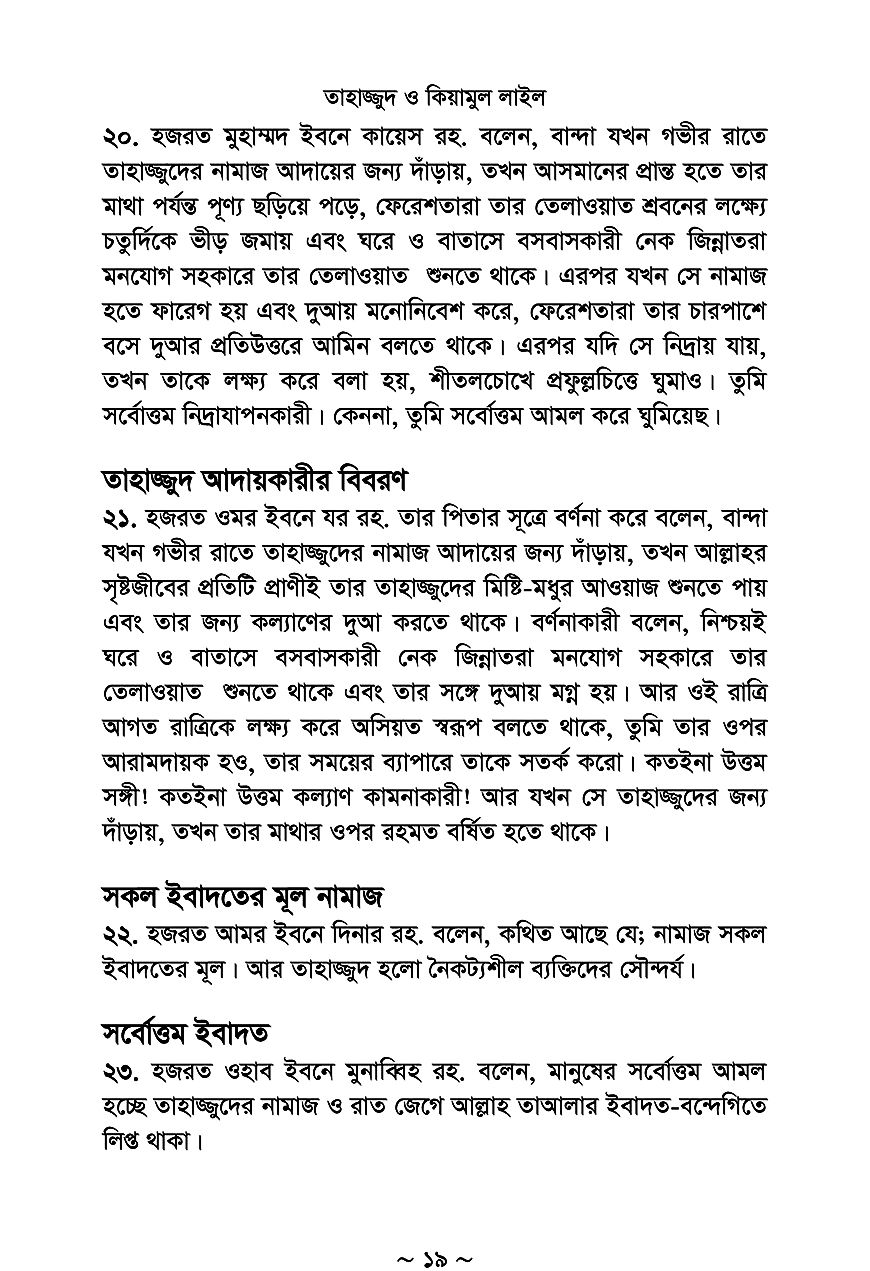 তাহাজ্জুদ ও কিয়ামুল লাইল

২০. হজরত মুহাম্মদ ইবনে কায়েস রহ. বলেন, বান্দা যখন গভীর রাতে তাহাজ্জুদের নামাজ আদায়ের জন্য দাঁড়ায়, তখন আসমানের প্রান্ত হতে তার মাথা পর্যন্ত পূণ্য ছড়িয়ে পড়ে, ফেরেশতারা তার তেলাওয়াত শ্রবনের লক্ষ্যে চতুর্দিকে ভীড় জমায় এবং ঘরে ও বাতাসে বসবাসকারী নেক জিন্নাতরা মনযোগ সহকারে তার তেলাওয়াত শুনতে থাকে। এরপর যখন সে নামাজ হতে ফারেগ হয় এবং দুআয় মনোনিবেশ করে, ফেরেশতারা তার চারপাশে বসে দুআর প্রতিউত্তরে আমিন বলতে থাকে। এরপর যদি সে নিদ্রায় যায়, তখন তাকে লক্ষ্য করে বলা হয়, শীতলচোখে প্রফুল্লচিত্তে ঘুমাও। তুমি সর্বোত্তম নিদ্রাযাপনকারী। কেননা, তুমি সর্বোত্তম আমল করে ঘুমিয়েছ।

তাহাজ্জুদ আদায়কারীর বিবরণ

২১. হজরত ওমর ইবনে যর রহ. তার পিতার সূত্রে বর্ণনা করে বলেন, বান্দা যখন গভীর রাতে তাহাজ্জুদের নামাজ আদায়ের জন্য দাঁড়ায়, তখন আল্লাহর সৃষ্টজীবের প্রতিটি প্রাণীই তার তাহাজ্জুদের মিষ্টি-মধুর আওয়াজ শুনতে পায় এবং তার জন্য কল্যাণের দুআ করতে থাকে। বর্ণনাকারী বলেন, নিশ্চয়ই ঘরে ও বাতাসে বসবাসকারী নেক জিন্নাতরা মনযোগ সহকারে তার তেলাওয়াত শুনতে থাকে এবং তার সঙ্গে দুআয় মগ্ন হয়। আর ওই রাত্রি আগত রাত্রিকে লক্ষ্য করে অসিয়ত স্বরূপ বলতে থাকে, তুমি তার ওপর আরামদায়ক হও, তার সময়ের ব্যাপারে তাকে সতর্ক করো। কতইনা উত্তম সঙ্গী! কতইনা উত্তম কল্যাণ কামনাকারী! আর যখন সে তাহাজ্জুদের জন্য দাঁড়ায়, তখন তার মাথার ওপর রহমত বর্ষিত হতে থাকে।

সকল ইবাদতের মূল নামাজ

২২. হজরত আমর ইবনে দিনার রহ. বলেন, কথিত আছে যে; নামাজ সকল ইবাদতের মূল। আর তাহাজ্জুদ হলো নৈকট্যশীল ব্যক্তিদের সৌন্দর্য।

সর্বোত্তম ইবাদত

২৩. হজরত ওহাব ইবনে মুনাব্বিহ রহ. বলেন, মানুষের সর্বোত্তম আমল হচ্ছে তাহাজ্জুদের নামাজ ও রাত জেগে আল্লাহ তাআলার ইবাদত-বন্দেগিতে লিপ্ত থাকা।

~ ১৯ ~